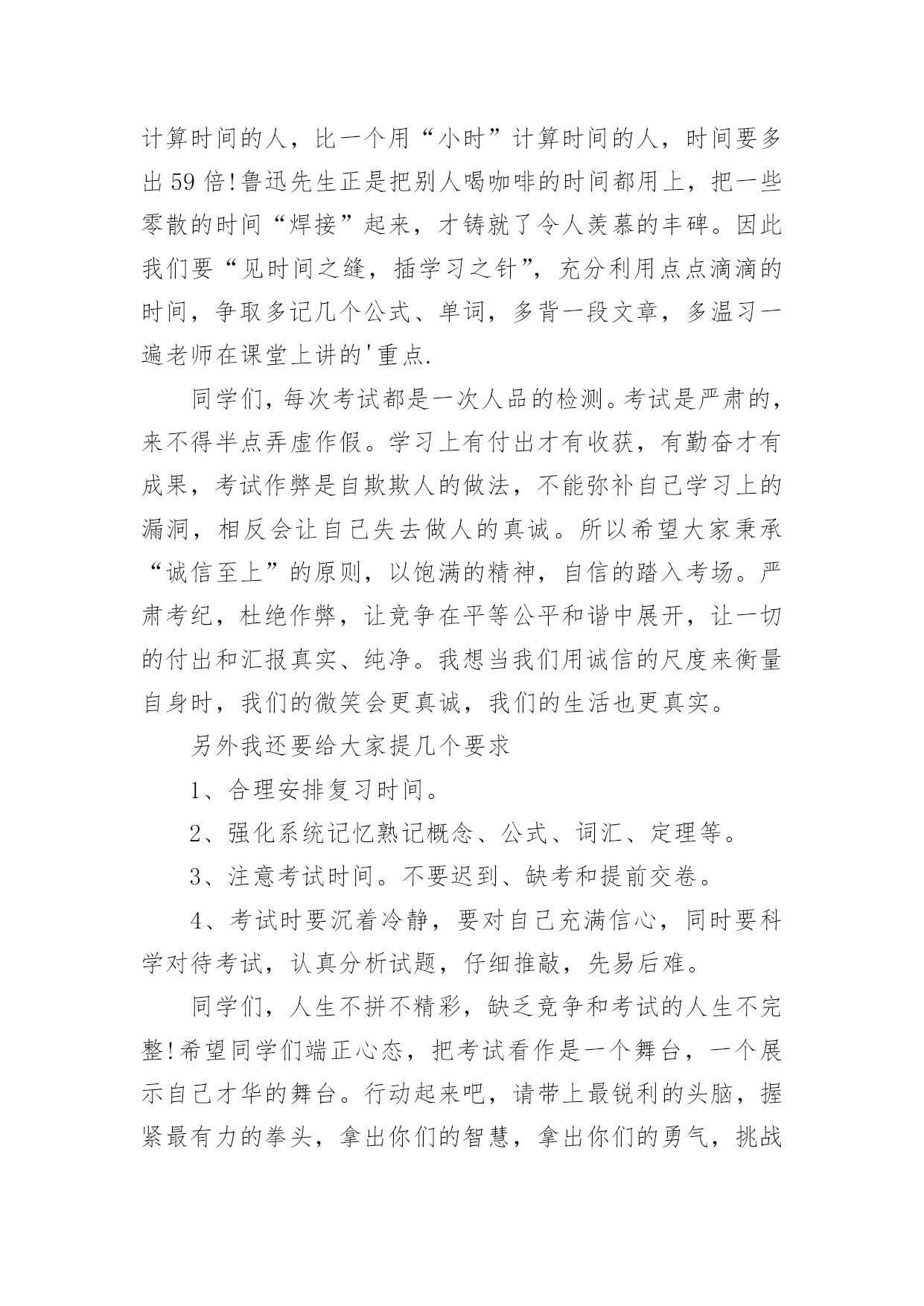 计算时间的人，比一个用“小时”计算时间的人，时间要多出59倍!鲁迅先生正是把别人喝咖啡的时间都用上，把一些零散的时间“焊接”起来，才铸就了令人羡慕的丰碑。因此我们要“见时间之缝，插学习之针”，充分利用点点滴滴的时间，争取多记几个公式、单词，多背一段文章，多温习一遍老师在课堂上讲的'重点.

同学们，每次考试都是一次人品的检测。考试是严肃的，来不得半点弄虚作假。学习上有付出才有收获，有勤奋才有成果，考试作弊是自欺欺人的做法，不能弥补自己学习上的漏洞，相反会让自己失去做人的真诚。所以希望大家秉承“诚信至上”的原则，以饱满的精神，自信的踏入考场。严肃考纪，杜绝作弊，让竞争在平等公平和谐中展开，让一切的付出和汇报真实、纯净。我想当我们用诚信的尺度来衡量自身时，我们的微笑会更真诚，我们的生活也更真实。

另外我还要给大家提几个要求

1、合理安排复习时间。

2、强化系统记忆熟记概念、公式、词汇、定理等。

3、注意考试时间。不要迟到、缺考和提前交卷。

4、考试时要沉着冷静，要对自己充满信心，同时要科学对待考试，认真分析试题，仔细推敲，先易后难。

同学们，人生不拼不精彩，缺乏竞争和考试的人生不完整!希望同学们端正心态，把考试看作是一个舞台，一个展示自己才华的舞台。行动起来吧，请带上最锐利的头脑，握紧最有力的拳头，拿出你们的智慧，拿出你们的勇气，挑战